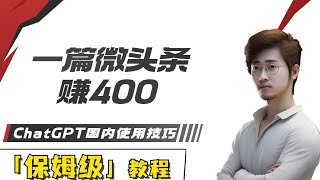 一篇微头条
赚400

ChatGPT国内使用技巧

「保姆级」教程